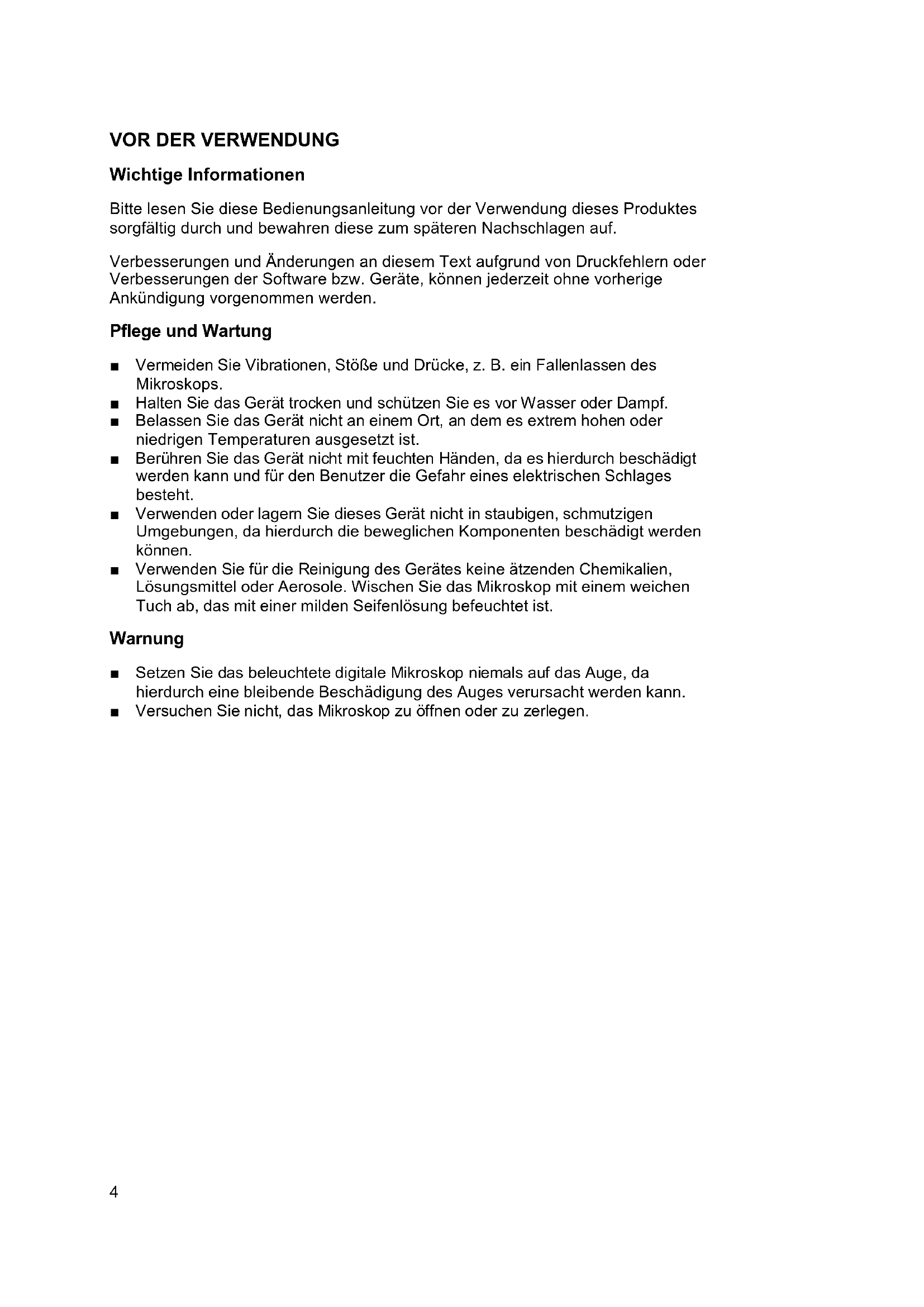 VOR DER VERWENDUNG

Wichtige Informationen

Bitte lesen Sie diese Bedienungsanleitung vor der Verwendung dieses Produktes sorgfältig durch und bewahren diese zum späteren Nachschlagen auf.

Verbesserungen und Änderungen an diesem Text aufgrund von Druckfehlern oder Verbesserungen der Software bzw. Geräte, können jederzeit ohne vorherige Ankündigung vorgenommen werden.

Pflege und Wartung

■ Vermeiden Sie Vibrationen, Stöße und Drücke, z. B. ein Fallenlassen des Mikroskops.
■ Halten Sie das Gerät trocken und schützen Sie es vor Wasser oder Dampf.
■ Belassen Sie das Gerät nicht an einem Ort, an dem es extrem hohen oder niedrigen Temperaturen ausgesetzt ist.
■ Berühren Sie das Gerät nicht mit feuchten Händen, da es hierdurch beschädigt werden kann und für den Benutzer die Gefahr eines elektrischen Schlages besteht.
■ Verwenden oder lagern Sie dieses Gerät nicht in staubigen, schmutzigen Umgebungen, da hierdurch die beweglichen Komponenten beschädigt werden können.
■ Verwenden Sie für die Reinigung des Gerätes keine ätzenden Chemikalien, Lösungsmittel oder Aerosole. Wischen Sie das Mikroskop mit einem weichen Tuch ab, das mit einer milden Seifenlösung befeuchtet ist.

Warnung

■ Setzen Sie das beleuchtete digitale Mikroskop niemals auf das Auge, da hierdurch eine bleibende Beschädigung des Auges verursacht werden kann.
■ Versuchen Sie nicht, das Mikroskop zu öffnen oder zu zerlegen.

4